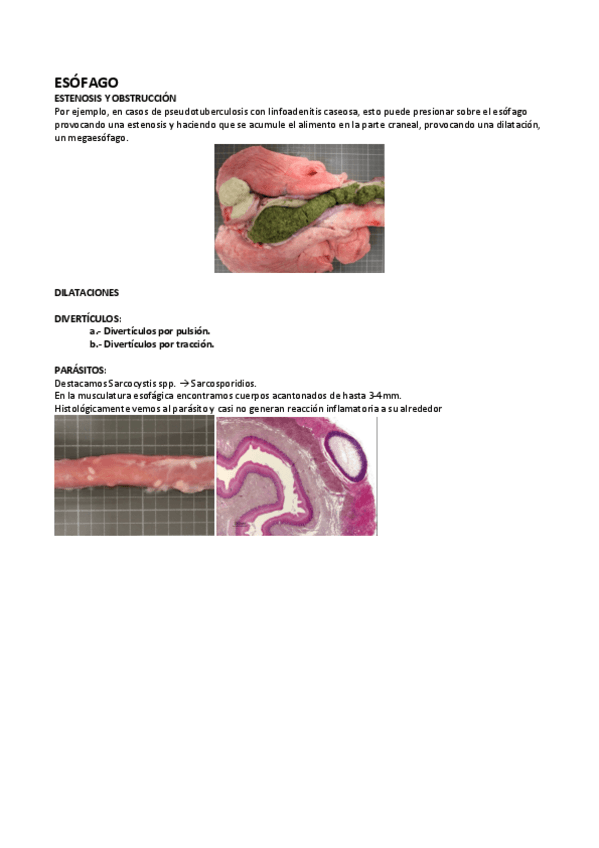 ESÓFAGO
ESTENOSIS Y OBSTRUCCIÓN
Por ejemplo, en casos de pseudotuberculosis con linfoadenitis caseosa, esto puede presionar sobre el esófago provocando una estenosis y haciendo que se acumule el alimento en la parte craneal, provocando una dilatación, un megaesófago.

DILATACIONES

DIVERTÍCULOS:
a.- Divertículos por pulsión.
b.- Divertículos por tracción.

PARÁSITOS:
Destacamos Sarcocystis spp. → Sarcosporidios.
En la musculatura esofágica encontramos cuerpos acantonados de hasta 3-4 mm.
Histológicamente vemos al parásito y casi no generan reacción inflamatoria a su alrededor